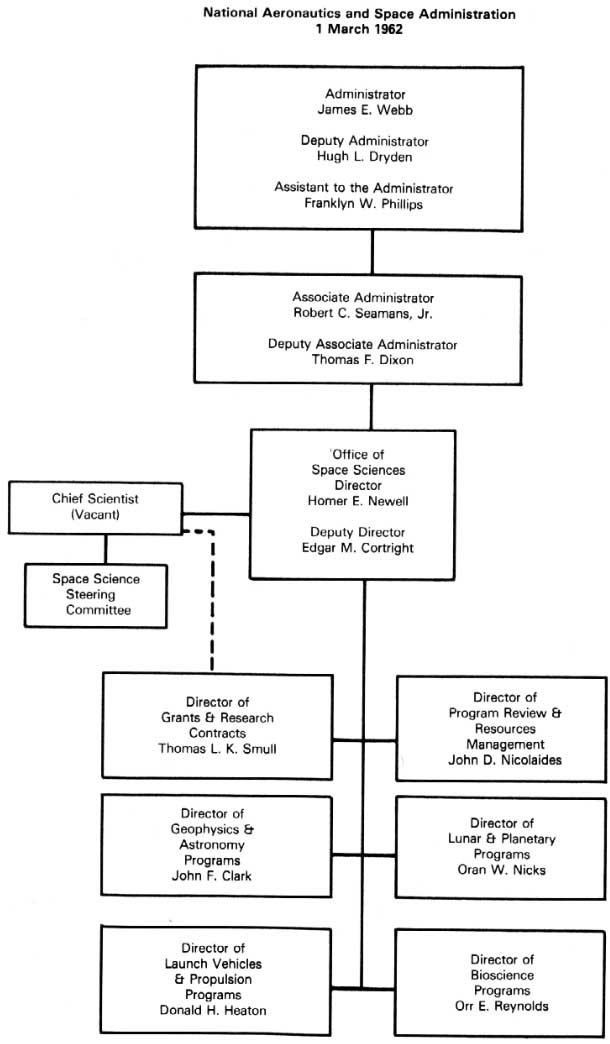 National Aeronautics and Space Administration
1 March 1962

Administrator
James E. Webb

Deputy Administrator
Hugh L. Dryden

Assistant to the Administrator
Franklyn W. Phillips

Associate Administrator
Robert C. Seamans, Jr.

Deputy Associate Administrator
Thomas F. Dixon

Office of
Space Sciences
Director
Homer E. Newell

Deputy Director
Edgar M. Cortright

Chief Scientist
(Vacant)

Space Science
Steering
Committee

Director of
Grants & Research
Contracts
Thomas L. K. Smull

Director of
Program Review &
Resources
Management
John D. Nicolaides

Director of
Geophysics &
Astronomy
Programs
John F. Clark

Director of
Lunar & Planetary
Programs
Oran W. Nicks

Director of
Launch Vehicles
& Propulsion
Programs
Donald H. Heaton

Director of
Bioscience
Programs
Orr E. Reynolds